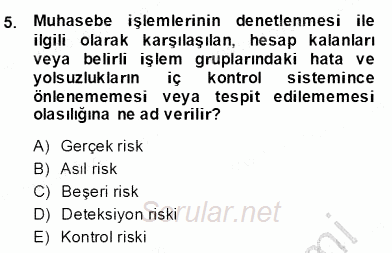 5. Muhasebe işlemlerinin denetlenmesi ile ilgili olarak karşılaşılan, hesap kalanları veya belirli işlem gruplarındaki hata ve yolsuzlukların iç kontrol sistemince önlenememesi veya tespit edilememesi olasılığına ne ad verilir?

A) Gerçek risk
B) Asıl risk
C) Beşeri risk
D) Deteksiyon riski
E) Kontrol riski

Sorular.net